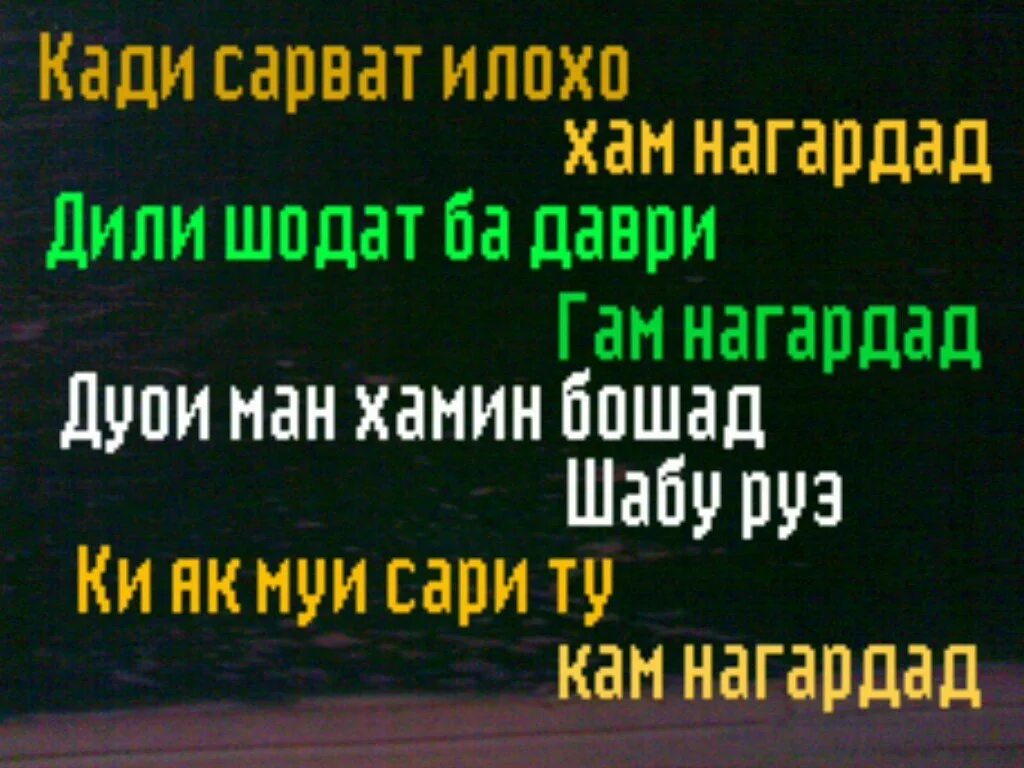 Кади сарват илохо
хам нагардад
Дили шодат ба даври
Гам нагардад
Дуои ман хамин бошад
Шабу руз
Ки як муи сари ту
кам нагардад